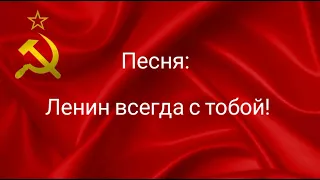 Песня:

Ленин всегда с тобой!